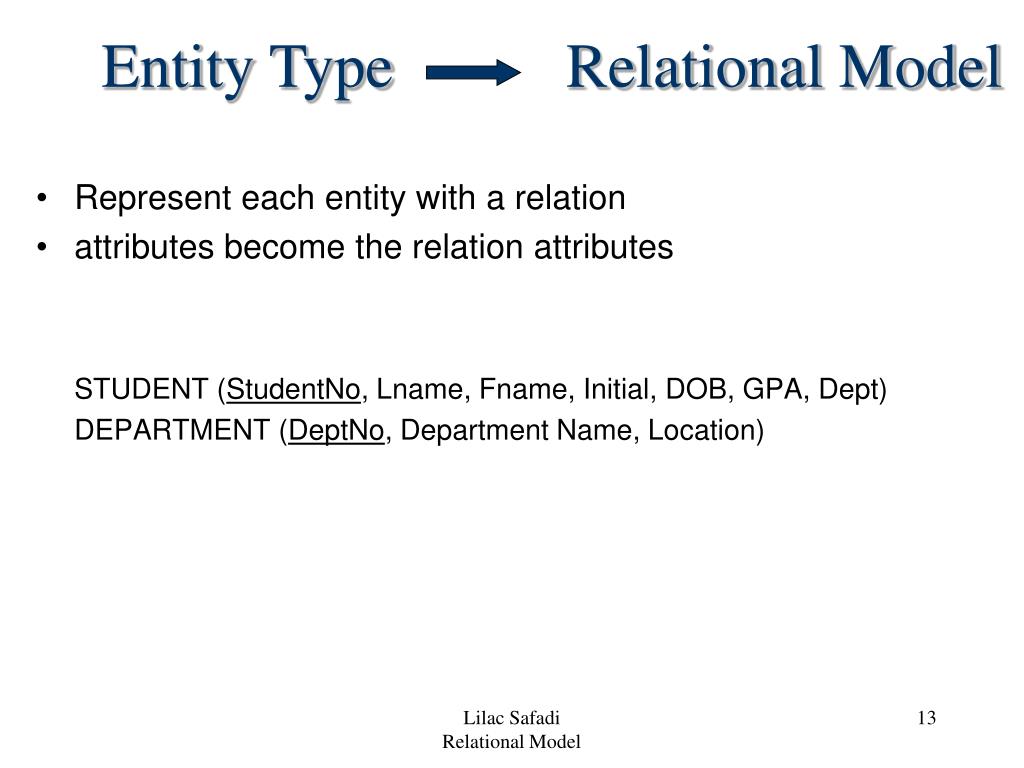 Entity Type → Relational Model

• Represent each entity with a relation
• attributes become the relation attributes

STUDENT (StudentNo, Lname, Fname, Initial, DOB, GPA, Dept)
DEPARTMENT (DeptNo, Department Name, Location)

Lilac Safadi
Relational Model

13